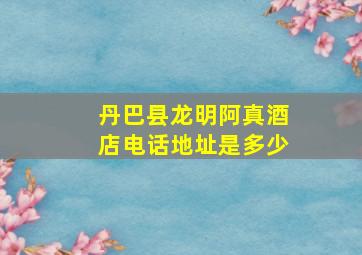 丹巴县龙明阿真酒店电话地址是多少